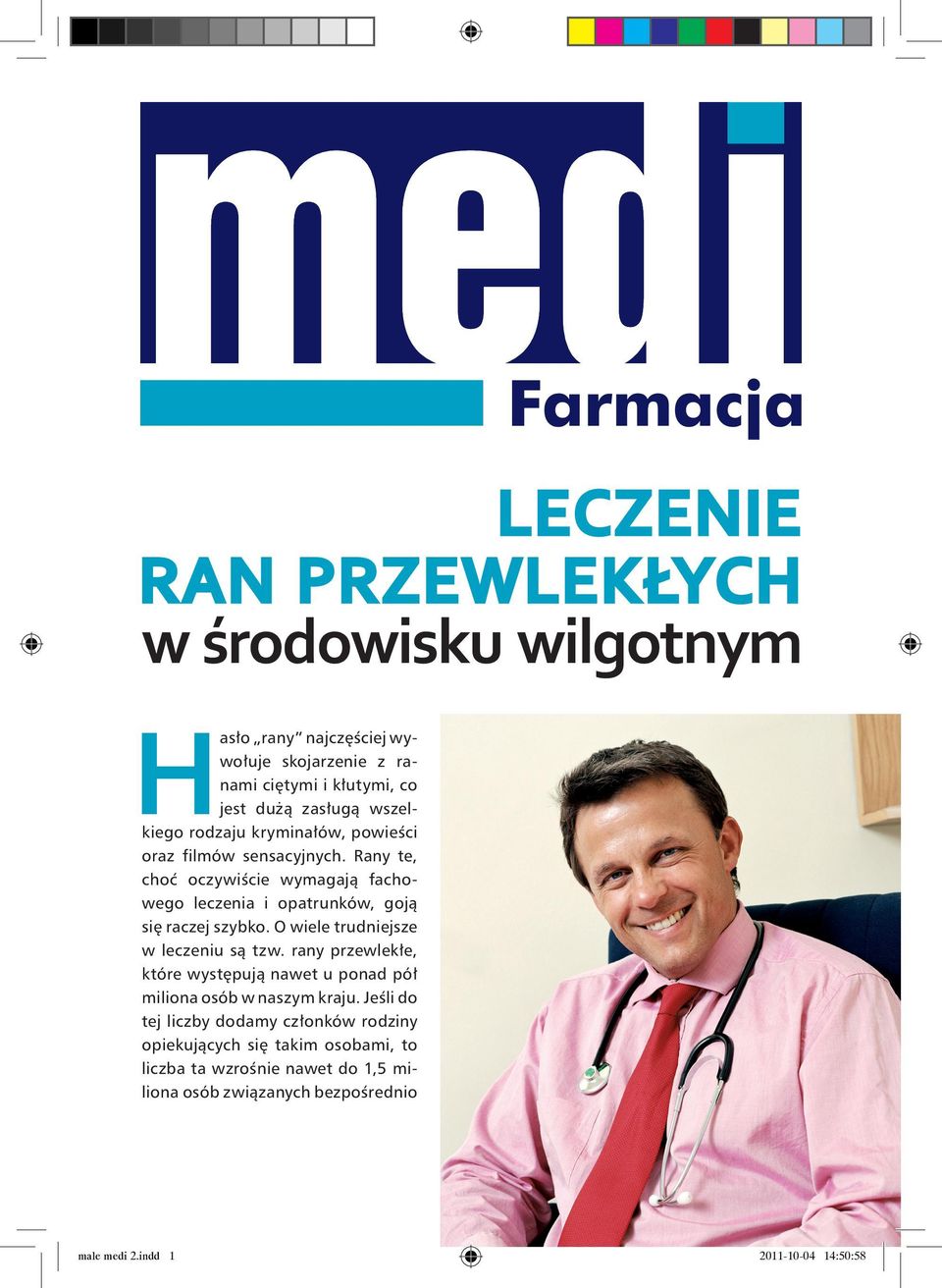 medi

Farmacja

LECZENIE RAN PRZEWLEKŁYCH w środowisku wilgotnym

Hasło „rany" najczęściej wywołuje skojarzenie z ranami ciętymi i kłutymi, co jest dużą zasługą wszelkiego rodzaju kryminałów, powieści oraz filmów sensacyjnych. Rany te, choć oczywiście wymagają fachowego leczenia i opatrunków, goją się raczej szybko. O wiele trudniejsze w leczeniu są tzw. rany przewlekłe, które występują nawet u ponad pół miliona osób w naszym kraju. Jeśli do tej liczby dodamy członków rodziny opiekujących się takim osobami, to liczba ta wzrośnie nawet do 1,5 miliona osób związanych bezpośrednio

male medi 2.indd 1

2011-10-04 14:50:58